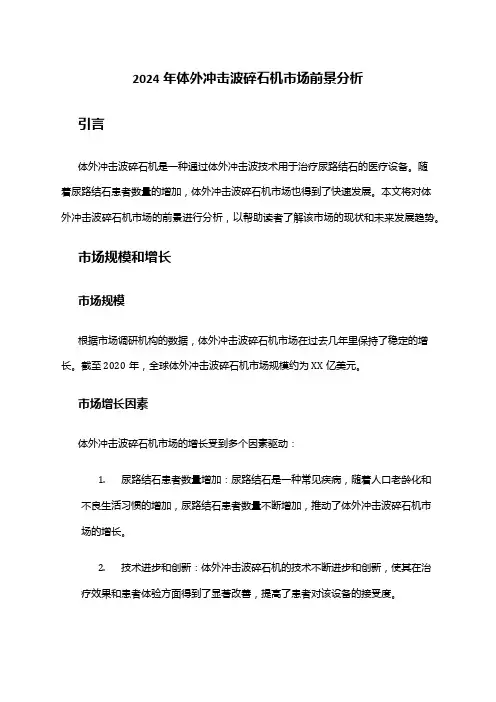 2024 年体外冲击波碎石机市场前景分析

引言

体外冲击波碎石机是一种通过体外冲击波技术用于治疗尿路结石的医疗设备。随着尿路结石患者数量的增加，体外冲击波碎石机市场也得到了快速发展。本文将对体外冲击波碎石机市场的前景进行分析，以帮助读者了解该市场的现状和未来发展趋势。

市场规模和增长

市场规模

根据市场调研机构的数据，体外冲击波碎石机市场在过去几年里保持了稳定的增长。截至 2020 年，全球体外冲击波碎石机市场规模约为 XX 亿美元。

市场增长因素

体外冲击波碎石机市场的增长受到多个因素驱动：

1. 尿路结石患者数量增加：尿路结石是一种常见疾病，随着人口老龄化和不良生活习惯的增加，尿路结石患者数量不断增加，推动了体外冲击波碎石机市场的增长。

2. 技术进步和创新：体外冲击波碎石机的技术不断进步和创新，使其在治疗效果和患者体验方面得到了显著改善，提高了患者对该设备的接受度。